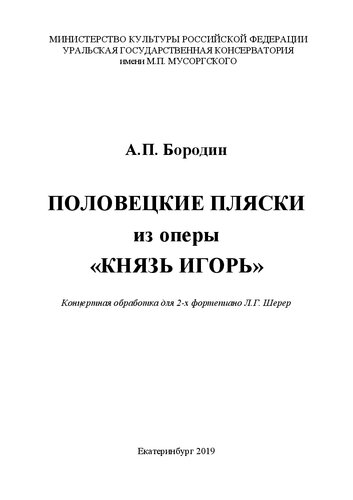 МИНИСТЕРСТВО КУЛЬТУРЫ РОССИЙСКОЙ ФЕДЕРАЦИИ
УРАЛЬСКАЯ ГОСУДАРСТВЕННАЯ КОНСЕРВАТОРИЯ
имени М.П. МУСОРГСКОГО

А.П. Бородин

ПОЛОВЕЦКИЕ ПЛЯСКИ
из оперы
«КНЯЗЬ ИГОРЬ»

Концертная обработка для 2-х фортепиано Л.Г. Шерер

Екатеринбург 2019